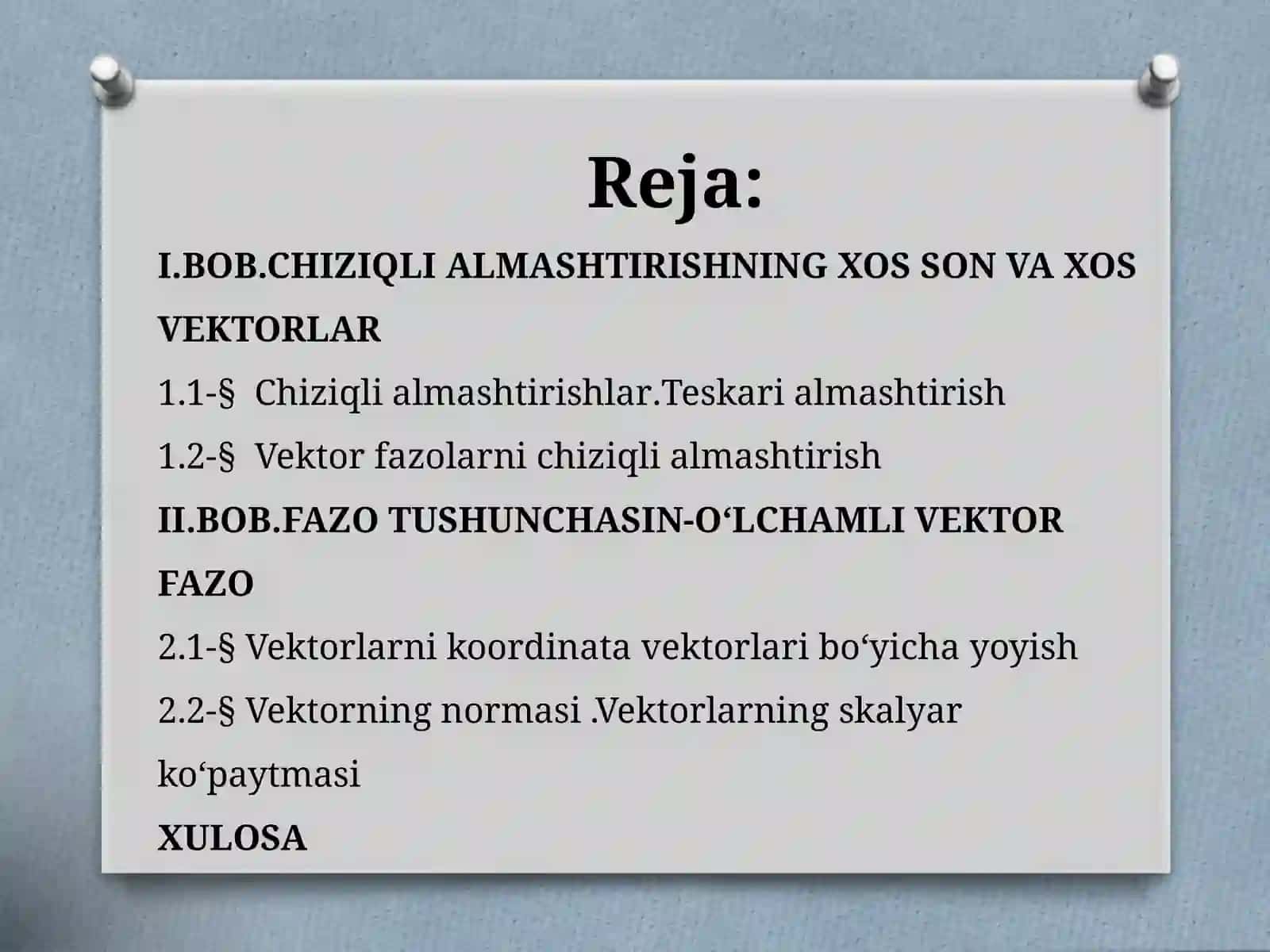 Reja:

I.BOB.CHIZIQLI ALMASHTIRISHNING XOS SON VA XOS VEKTORLAR

1.1-§ Chiziqli almashtirishlar.Teskari almashtirish

1.2-§ Vektor fazolarni chiziqli almashtirish

II.BOB.FAZO TUSHUNCHASIN-O‘LCHAMLI VEKTOR FAZO

2.1-§ Vektorlarni koordinata vektorlari bo‘yicha yoyish

2.2-§ Vektorning normasi .Vektorlarning skalyar ko‘paytmasi

XULOSA